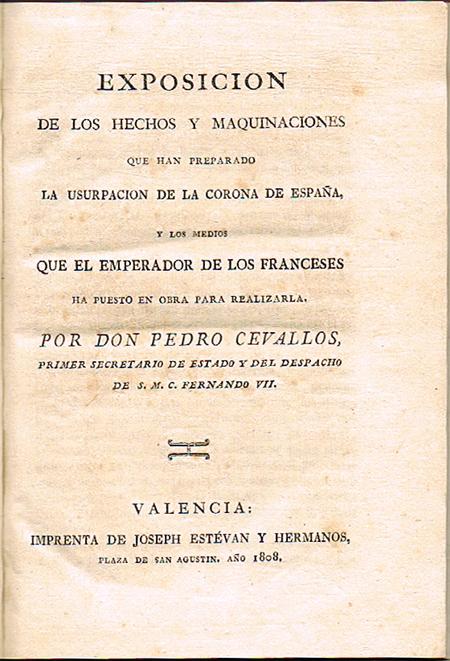 EXPOSICION

DE LOS HECHOS Y MAQUINACIONES

QUE HAN PREPARADO

LA USURPACION DE LA CORONA DE ESPAÑA,

Y LOS MEDIOS

QUE EL EMPERADOR DE LOS FRANCESES

HA PUESTO EN OBRA PARA REALIZARLA.

POR DON PEDRO CEVALLOS,

PRIMER SECRETARIO DE ESTADO Y DEL DESPACHO DE S. M. C. FERNANDO VII.

VALENCIA:

IMPRENTA DE JOSEPH ESTÉVAN Y HERMANOS,

PLAZA DE SAN AGUSTIN. AÑO 1808.